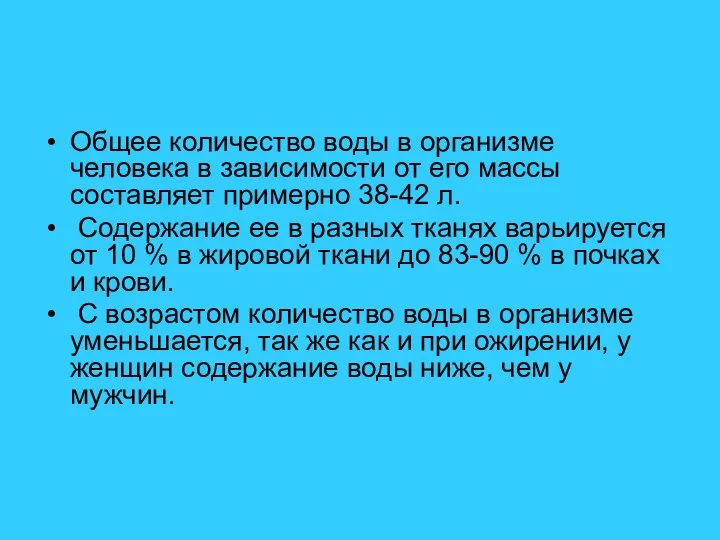 • Общее количество воды в организме человека в зависимости от его массы составляет примерно 38-42 л.

• Содержание ее в разных тканях варьируется от 10 % в жировой ткани до 83-90 % в почках и крови.

• С возрастом количество воды в организме уменьшается, так же как и при ожирении, у женщин содержание воды ниже, чем у мужчин.